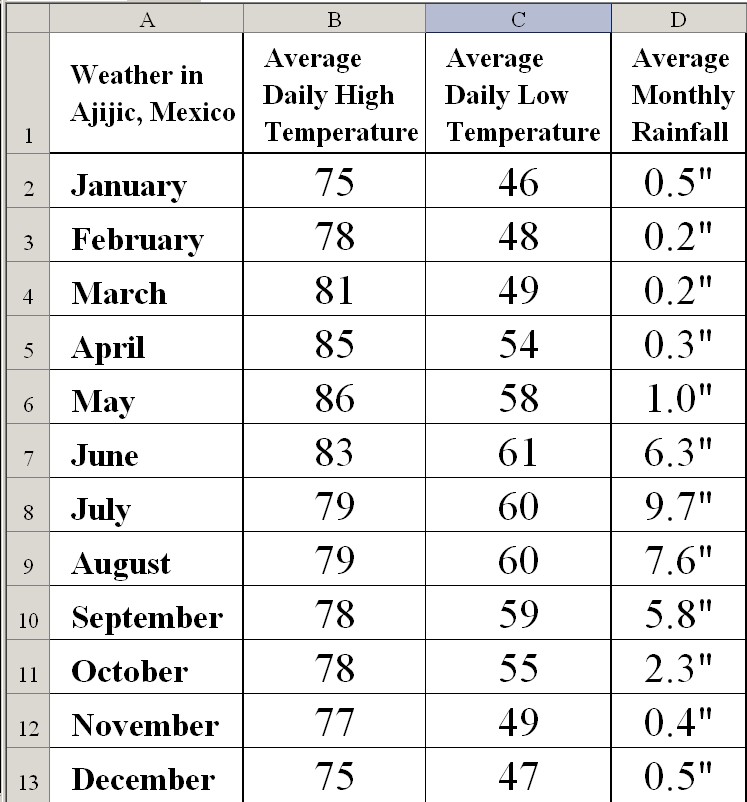 |  | A | B | C | D |
|---|---|---|---|---|
| 1 | Weather in Ajijic, Mexico | Average Daily High Temperature | Average Daily Low Temperature | Average Monthly Rainfall |
| 2 | January | 75 | 46 | 0.5" |
| 3 | February | 78 | 48 | 0.2" |
| 4 | March | 81 | 49 | 0.2" |
| 5 | April | 85 | 54 | 0.3" |
| 6 | May | 86 | 58 | 1.0" |
| 7 | June | 83 | 61 | 6.3" |
| 8 | July | 79 | 60 | 9.7" |
| 9 | August | 79 | 60 | 7.6" |
| 10 | September | 78 | 59 | 5.8" |
| 11 | October | 78 | 55 | 2.3" |
| 12 | November | 77 | 49 | 0.4" |
| 13 | December | 75 | 47 | 0.5" |